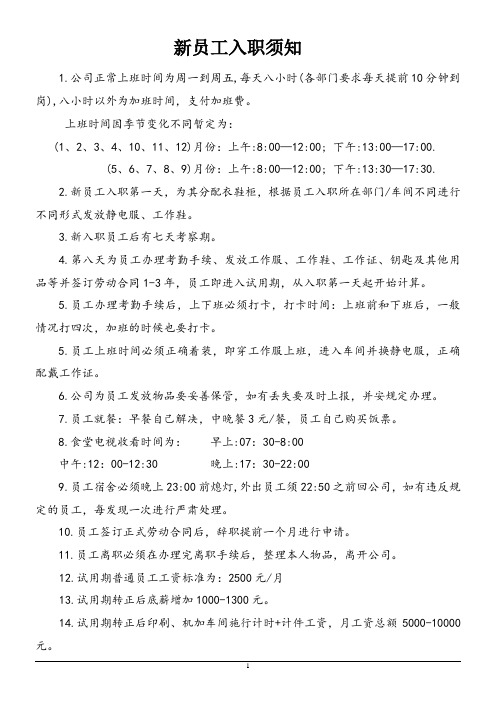 新员工入职须知

1.公司正常上班时间为周一到周五,每天八小时(各部门要求每天提前10分钟到岗),八小时以外为加班时间，支付加班费。

上班时间因季节变化不同暂定为:

(1、2、3、4、10、11、12)月份：上午:8:00—12:00；下午:13:00—17:00.

(5、6、7、8、9)月份：上午:8:00—12:00；下午:13:30—17:30.

2.新员工入职第一天，为其分配衣鞋柜，根据员工入职所在部门/车间不同进行不同形式发放静电服、工作鞋。

3.新入职员工后有七天考察期。

4.第八天为员工办理考勤手续、发放工作服、工作鞋、工作证、钥匙及其他用品等并签订劳动合同1-3年，员工即进入试用期，从入职第一天起开始计算。

5.员工办理考勤手续后，上下班必须打卡，打卡时间：上班前和下班后，一般情况打四次，加班的时候也要打卡。

5.员工上班时间必须正确着装，即穿工作服上班，进入车间并换静电服，正确配戴工作证。

6.公司为员工发放物品要妥善保管，如有丢失要及时上报，并安规定办理。

7.员工就餐：早餐自己解决，中晚餐3元/餐，员工自己购买饭票。

8.食堂电视收看时间为：　早上:07：30-8:00

中午:12：00-12:30　晚上:17：30-22:00

9.员工宿舍必须晚上23:00前熄灯,外出员工须22:50之前回公司，如有违反规定的员工，每发现一次进行严肃处理。

10.员工签订正式劳动合同后，辞职提前一个月进行申请。

11.员工离职必须在办理完离职手续后，整理本人物品，离开公司。

12.试用期普通员工工资标准为：2500元/月

13.试用期转正后底薪增加1000-1300元。

14.试用期转正后印刷、机加车间施行计时+计件工资，月工资总额5000-10000元。

1